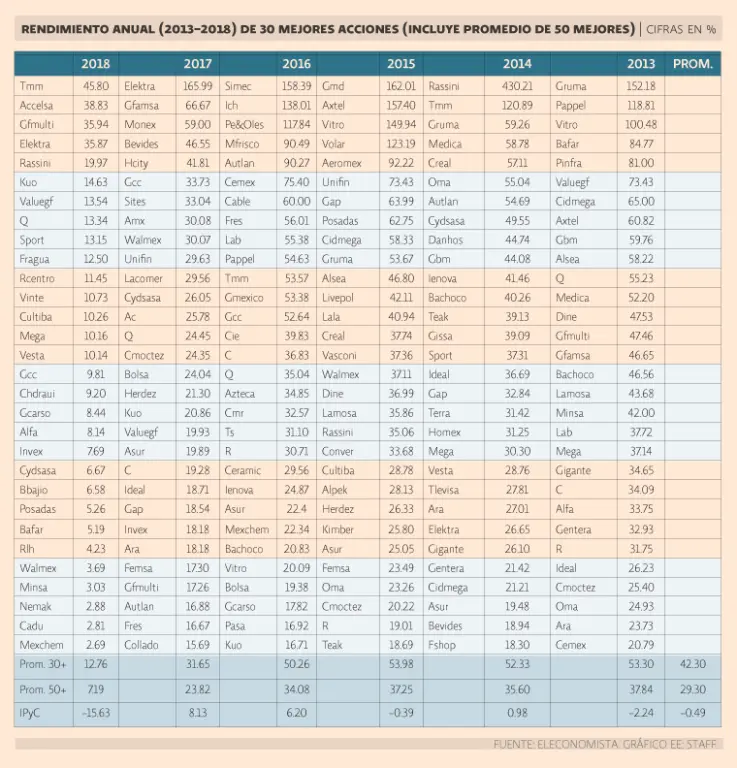 RENDIMIENTO ANUAL (2013-2018) DE 30 MEJORES ACCIONES (INCLUYE PROMEDIO DE 50 MEJORES) | CIFRAS EN %

| | 2018 | | 2017 | | 2016 | | 2015 | | 2014 | | 2013 | PROM. |
|---|---|---|---|---|---|---|---|---|---|---|---|---|
| Tmm | 45.80 | Elektra | 165.99 | Simec | 158.39 | Gmd | 162.01 | Rassini | 430.21 | Gruma | 152.18 | |
| Accelsa | 38.83 | Gfamsa | 66.67 | Ich | 138.01 | Axtel | 157.40 | Tmm | 120.89 | Pappel | 118.81 | |
| Gfmulti | 35.94 | Monex | 59.00 | Pe&Oles | 117.84 | Vitro | 149.94 | Gruma | 59.26 | Vitro | 100.48 | |
| Elektra | 35.87 | Bevides | 46.55 | Mfrisco | 90.49 | Volar | 123.19 | Medica | 58.78 | Bafar | 84.77 | |
| Rassini | 19.97 | Hcity | 41.81 | Autlan | 90.27 | Aeromex | 92.22 | Creal | 57.11 | Pinfra | 81.00 | |
| Kuo | 14.63 | Gcc | 33.73 | Cemex | 75.40 | Unifin | 73.43 | Oma | 55.04 | Valuegf | 73.43 | |
| Valuegf | 13.54 | Sites | 33.04 | Cable | 60.00 | Gap | 63.99 | Autlan | 54.69 | Cidmega | 65.00 | |
| Q | 13.34 | Amx | 30.08 | Fres | 56.01 | Posadas | 62.75 | Cydsasa | 49.55 | Axtel | 60.82 | |
| Sport | 13.15 | Walmex | 30.07 | Lab | 55.38 | Cidmega | 58.33 | Danhos | 44.74 | Gbm | 59.76 | |
| Fragua | 12.50 | Unifin | 29.63 | Pappel | 54.63 | Gruma | 53.67 | Gbm | 44.08 | Alsea | 58.22 | |
| Rcentro | 11.45 | Lacomer | 29.56 | Tmm | 53.57 | Alsea | 46.80 | Ienova | 41.46 | Q | 55.23 | |
| Vinte | 10.73 | Cydsasa | 26.05 | Gmexico | 53.38 | Livepol | 42.11 | Bachoco | 40.26 | Medica | 52.20 | |
| Cultiba | 10.26 | Ac | 25.78 | Gcc | 52.64 | Lala | 40.94 | Teak | 39.13 | Dine | 47.53 | |
| Mega | 10.16 | Q | 24.45 | Cie | 39.83 | Creal | 37.74 | Gissa | 39.09 | Gfmulti | 47.46 | |
| Vesta | 10.14 | Cmoctez | 24.35 | C | 36.83 | Vasconi | 37.36 | Sport | 37.31 | Gfamsa | 46.65 | |
| Gcc | 9.81 | Bolsa | 24.04 | Q | 35.04 | Walmex | 37.11 | Ideal | 36.69 | Bachoco | 46.56 | |
| Chdraui | 9.20 | Herdez | 21.30 | Azteca | 34.85 | Dine | 36.99 | Gap | 32.84 | Lamosa | 43.68 | |
| Gcarso | 8.44 | Kuo | 20.86 | Cmr | 32.57 | Lamosa | 35.86 | Terra | 31.42 | Minsa | 42.00 | |
| Alfa | 8.14 | Valuegf | 19.93 | Ts | 31.10 | Rassini | 35.06 | Homex | 31.25 | Lab | 37.72 | |
| Invex | 7.69 | Asur | 19.89 | R | 30.71 | Conver | 33.68 | Mega | 30.30 | Mega | 37.14 | |
| Cydsasa | 6.67 | C | 19.28 | Ceramic | 29.56 | Cultiba | 28.78 | Vesta | 28.76 | Gigante | 34.65 | |
| Bbajio | 6.58 | Ideal | 18.71 | Ienova | 24.87 | Alpek | 28.13 | Tlevisa | 27.81 | C | 34.09 | |
| Posadas | 5.26 | Gap | 18.54 | Asur | 22.4 | Herdez | 26.33 | Ara | 27.01 | Alfa | 33.75 | |
| Bafar | 5.19 | Invex | 18.18 | Mexchem | 22.34 | Kimber | 25.80 | Elektra | 26.65 | Gentera | 32.93 | |
| Rlh | 4.23 | Ara | 18.18 | Bachoco | 20.83 | Asur | 25.05 | Gigante | 26.10 | R | 31.75 | |
| Walmex | 3.69 | Femsa | 17.30 | Vitro | 20.09 | Femsa | 23.49 | Gentera | 21.42 | Ideal | 26.23 | |
| Minsa | 3.03 | Gfmulti | 17.26 | Bolsa | 19.38 | Oma | 23.26 | Cidmega | 21.21 | Cmoctez | 25.40 | |
| Nemak | 2.88 | Autlan | 16.88 | Gcarso | 17.82 | Cmoctez | 20.22 | Asur | 19.48 | Oma | 24.93 | |
| Cadu | 2.81 | Fres | 16.67 | Pasa | 16.92 | R | 19.01 | Bevides | 18.94 | Ara | 23.73 | |
| Mexchem | 2.69 | Collado | 15.69 | Kuo | 16.71 | Teak | 18.69 | Fshop | 18.30 | Cemex | 20.79 | |
| Prom. 30+ | 12.76 | | 31.65 | | 50.26 | | 53.98 | | 52.33 | | 53.30 | 42.30 |
| Prom. 50+ | 7.19 | | 23.82 | | 34.08 | | 37.25 | | 35.60 | | 37.84 | 29.30 |
| IPyC | -15.63 | | 8.13 | | 6.20 | | -0.39 | | 0.98 | | -2.24 | -0.49 |

FUENTE: ELECONOMISTA. GRÁFICO EE: STAFF